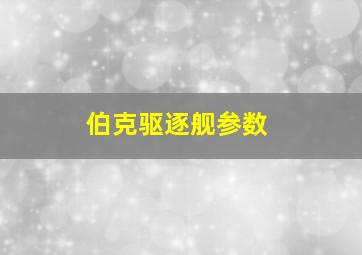 伯克驱逐舰参数